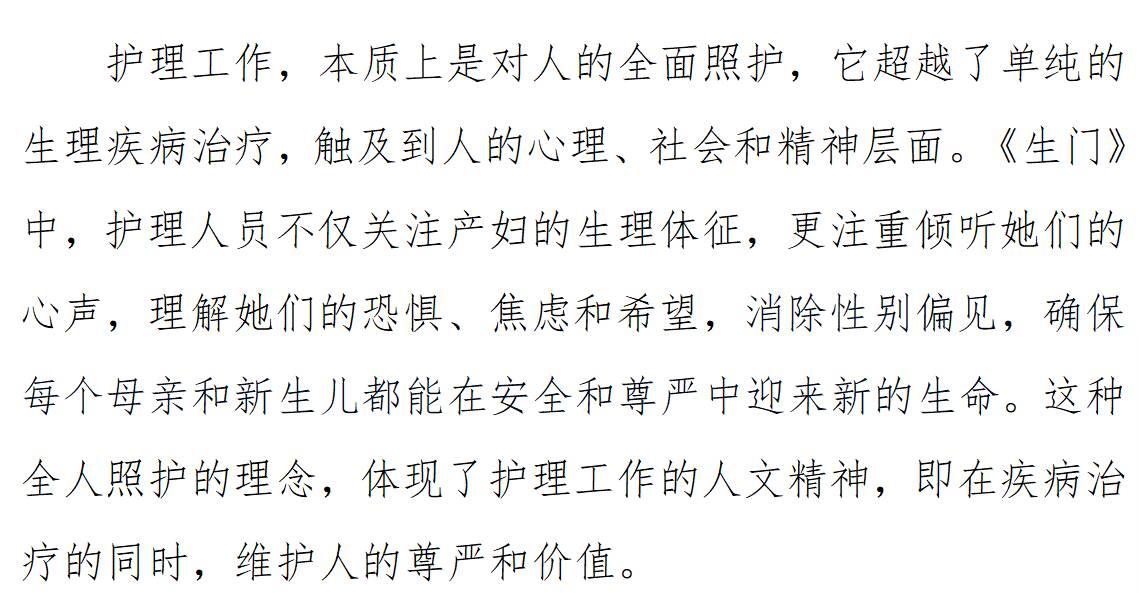 护理工作，本质上是对人的全面照护，它超越了单纯的生理疾病治疗，触及到人的心理、社会和精神层面。《生门》中，护理人员不仅关注产妇的生理体征，更注重倾听她们的心声，理解她们的恐惧、焦虑和希望，消除性别偏见，确保每个母亲和新生儿都能在安全和尊严中迎来新的生命。这种全人照护的理念，体现了护理工作的人文精神，即在疾病治疗的同时，维护人的尊严和价值。